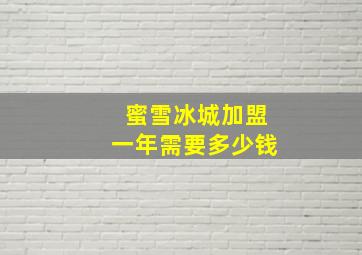 蜜雪冰城加盟
一年需要多少钱